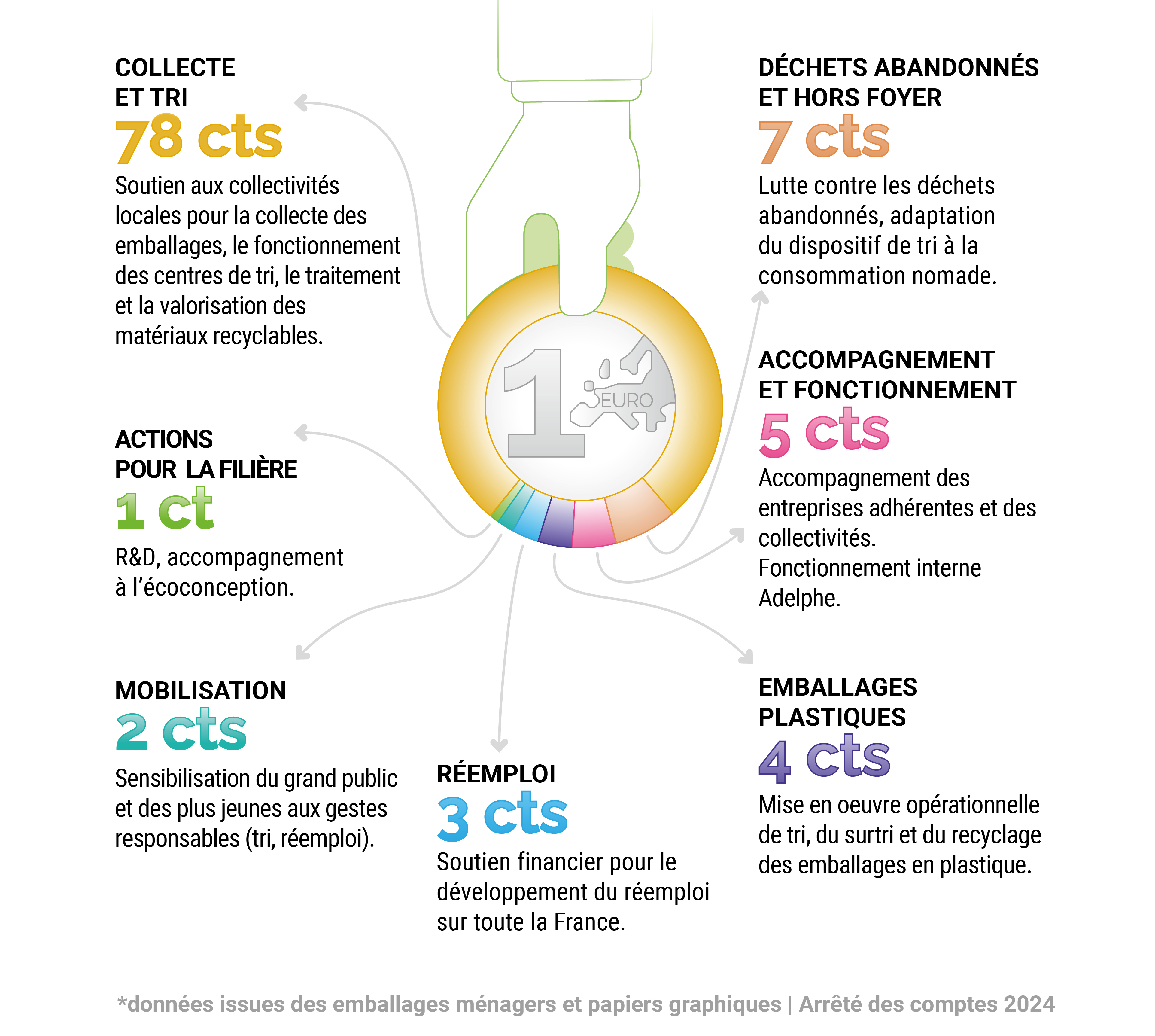 COLLECTE ET TRI
78 cts
Soutien aux collectivités locales pour la collecte des emballages, le fonctionnement des centres de tri, le traitement et la valorisation des matériaux recyclables.

ACTIONS POUR LA FILIÈRE
1 ct
R&D, accompagnement à l'écoconception.

MOBILISATION
2 cts
Sensibilisation du grand public et des plus jeunes aux gestes responsables (tri, réemploi).

1 EURO

RÉEMPLOI
3 cts
Soutien financier pour le développement du réemploi sur toute la France.

DÉCHETS ABANDONNÉS ET HORS FOYER
7 cts
Lutte contre les déchets abandonnés, adaptation du dispositif de tri à la consommation nomade.

ACCOMPAGNEMENT ET FONCTIONNEMENT
5 cts
Accompagnement des entreprises adhérentes et des collectivités.
Fonctionnement interne Adelphe.

EMBALLAGES PLASTIQUES
4 cts
Mise en oeuvre opérationnelle de tri, du surtri et du recyclage des emballages en plastique.

*données issues des emballages ménagers et papiers graphiques | Arrêté des comptes 2024